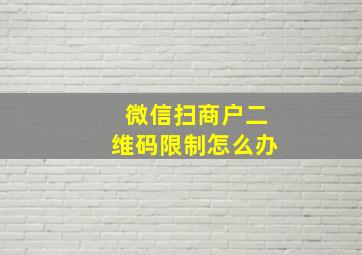 微信扫商户二维码限制怎么办